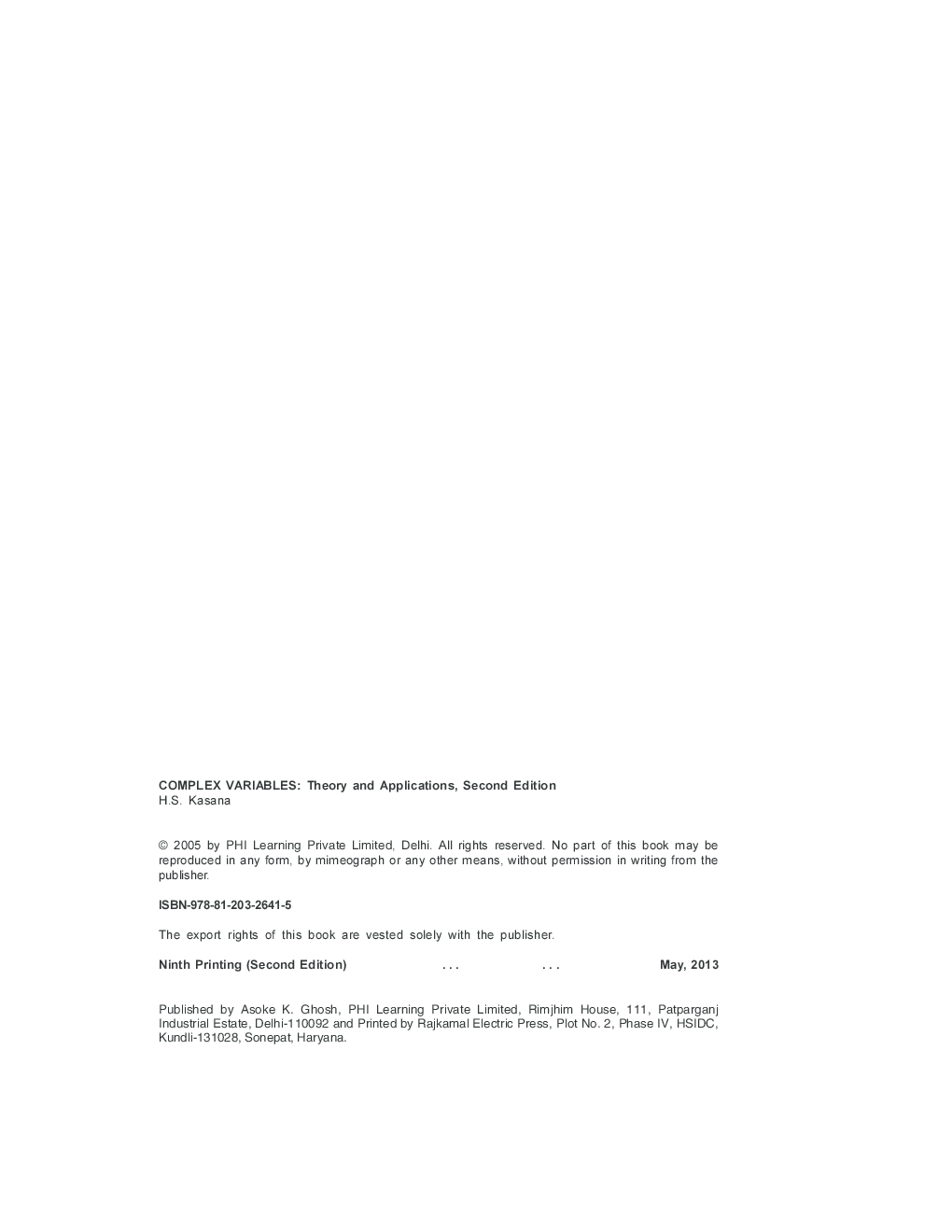 COMPLEX VARIABLES: Theory and Applications, Second Edition
H.S. Kasana

© 2005 by PHI Learning Private Limited, Delhi. All rights reserved. No part of this book may be reproduced in any form, by mimeograph or any other means, without permission in writing from the publisher.

ISBN-978-81-203-2641-5

The export rights of this book are vested solely with the publisher.

Ninth Printing (Second Edition) . . . . . . May, 2013

Published by Asoke K. Ghosh, PHI Learning Private Limited, Rimjhim House, 111, Patparganj Industrial Estate, Delhi-110092 and Printed by Rajkamal Electric Press, Plot No. 2, Phase IV, HSIDC, Kundli-131028, Sonepat, Haryana.